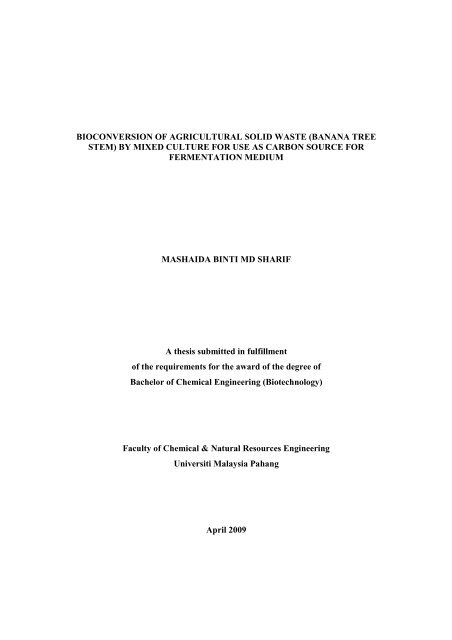 BIOCONVERSION OF AGRICULTURAL SOLID WASTE (BANANA TREE STEM) BY MIXED CULTURE FOR USE AS CARBON SOURCE FOR FERMENTATION MEDIUM

MASHAIDA BINTI MD SHARIF

A thesis submitted in fulfillment
of the requirements for the award of the degree of
Bachelor of Chemical Engineering (Biotechnology)

Faculty of Chemical & Natural Resources Engineering
Universiti Malaysia Pahang

April 2009